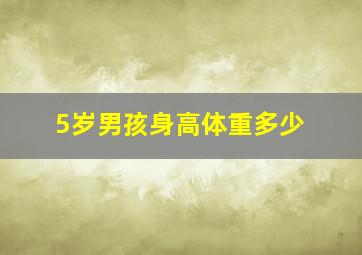 5岁男孩身高体重多少